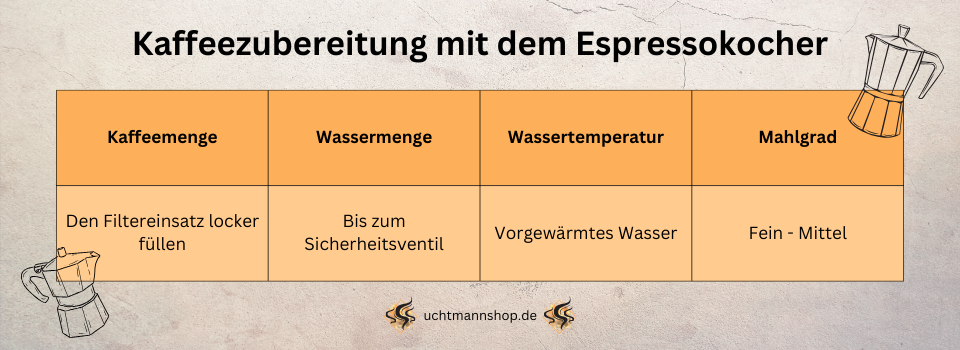 Kaffeezubereitung mit dem Espressokocher

| Kaffeemenge | Wassermenge | Wassertemperatur | Mahlgrad |
|---|---|---|---|
| Den Filtereinsatz locker füllen | Bis zum Sicherheitsventil | Vorgewärmtes Wasser | Fein - Mittel |

uchtmannshop.de